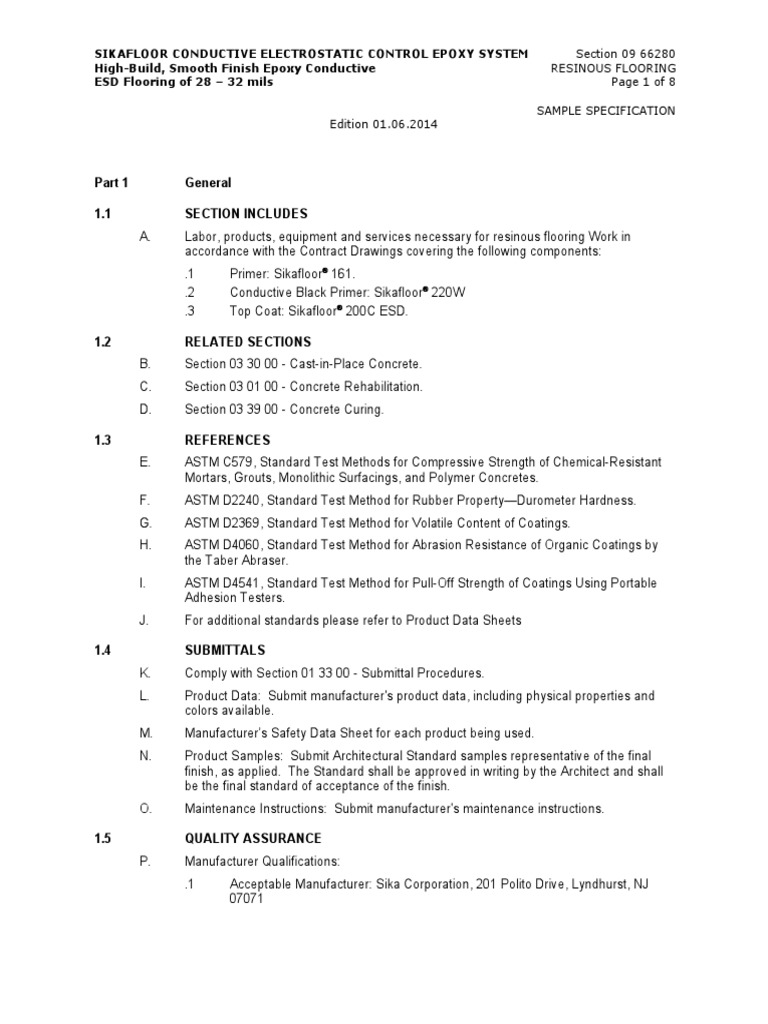 SIKAFLOOR CONDUCTIVE ELECTROSTATIC CONTROL EPOXY SYSTEM
High-Build, Smooth Finish Epoxy Conductive
ESD Flooring of 28 – 32 mils

Section 09 66280
RESINOUS FLOORING
Page 1 of 8

SAMPLE SPECIFICATION

Edition 01.06.2014

Part 1 General

1.1 SECTION INCLUDES

A. Labor, products, equipment and services necessary for resinous flooring Work in accordance with the Contract Drawings covering the following components:

.1 Primer: Sikafloor® 161.

.2 Conductive Black Primer: Sikafloor® 220W

.3 Top Coat: Sikafloor® 200C ESD.

1.2 RELATED SECTIONS

B. Section 03 30 00 - Cast-in-Place Concrete.

C. Section 03 01 00 - Concrete Rehabilitation.

D. Section 03 39 00 - Concrete Curing.

1.3 REFERENCES

E. ASTM C579, Standard Test Methods for Compressive Strength of Chemical-Resistant Mortars, Grouts, Monolithic Surfacings, and Polymer Concretes.

F. ASTM D2240, Standard Test Method for Rubber Property—Durometer Hardness.

G. ASTM D2369, Standard Test Method for Volatile Content of Coatings.

H. ASTM D4060, Standard Test Method for Abrasion Resistance of Organic Coatings by the Taber Abraser.

I. ASTM D4541, Standard Test Method for Pull-Off Strength of Coatings Using Portable Adhesion Testers.

J. For additional standards please refer to Product Data Sheets

1.4 SUBMITTALS

K. Comply with Section 01 33 00 - Submittal Procedures.

L. Product Data: Submit manufacturer's product data, including physical properties and colors available.

M. Manufacturer's Safety Data Sheet for each product being used.

N. Product Samples: Submit Architectural Standard samples representative of the final finish, as applied. The Standard shall be approved in writing by the Architect and shall be the final standard of acceptance of the finish.

O. Maintenance Instructions: Submit manufacturer's maintenance instructions.

1.5 QUALITY ASSURANCE

P. Manufacturer Qualifications:

.1 Acceptable Manufacturer: Sika Corporation, 201 Polito Drive, Lyndhurst, NJ 07071